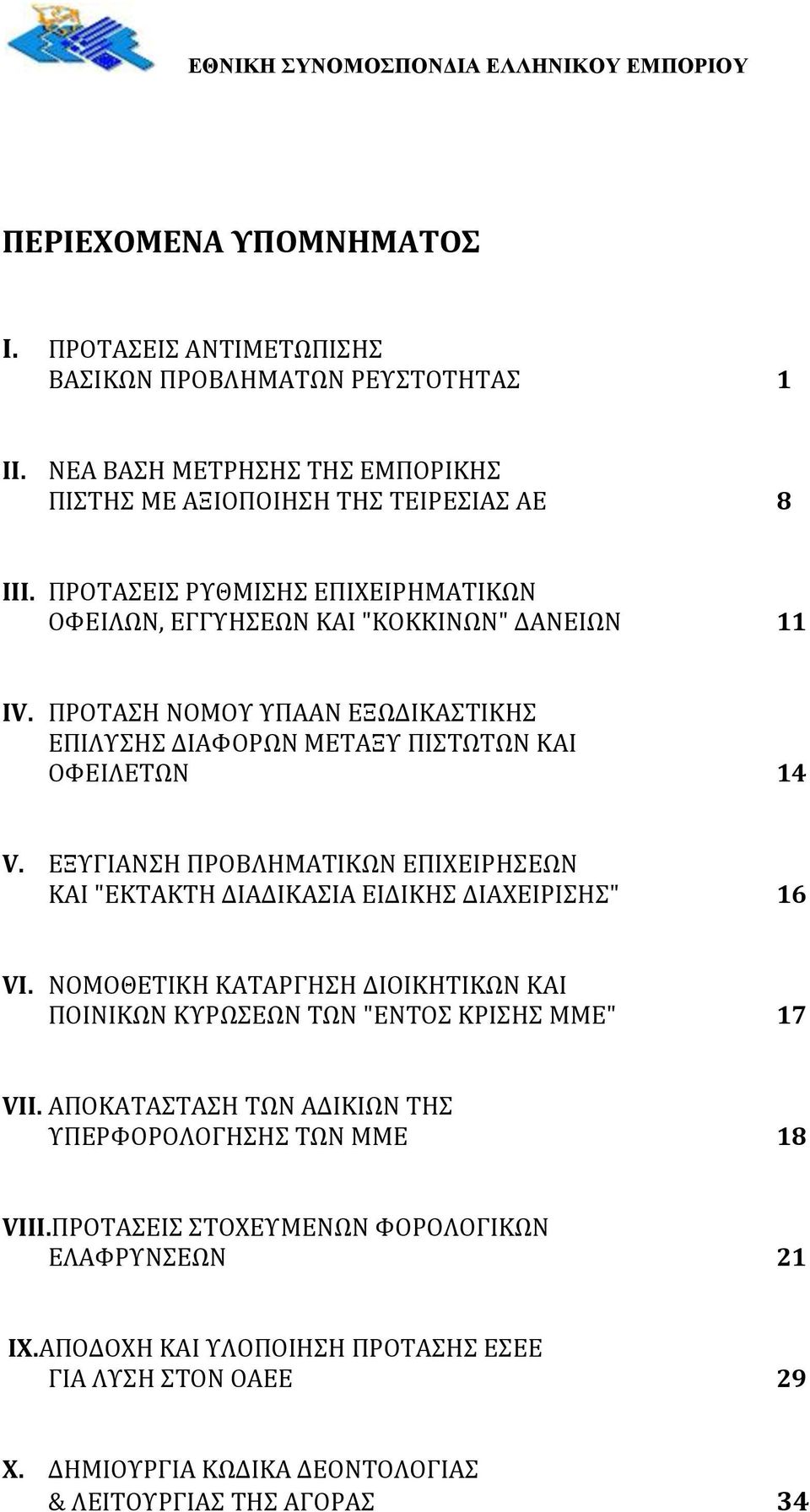 ΕΘΝΙΚΗ ΣΥΝΟΜΟΣΠΟΝΔΙΑ ΕΛΛΗΝΙΚΟΥ ΕΜΠΟΡΙΟΥ

ΠΕΡΙΕΧΟΜΕΝΑ ΥΠΟΜΝΗΜΑΤΟΣ

I. ΠΡΟΤΑΣΕΙΣ ΑΝΤΙΜΕΤΩΠΙΣΗΣ ΒΑΣΙΚΩΝ ΠΡΟΒΛΗΜΑΤΩΝ ΡΕΥΣΤΟΤΗΤΑΣ 1

II. ΝΕΑ ΒΑΣΗ ΜΕΤΡΗΣΗΣ ΤΗΣ ΕΜΠΟΡΙΚΗΣ ΠΙΣΤΗΣ ΜΕ ΑΞΙΟΠΟΙΗΣΗ ΤΗΣ ΤΕΙΡΕΣΙΑΣ ΑΕ 8

III. ΠΡΟΤΑΣΕΙΣ ΡΥΘΜΙΣΗΣ ΕΠΙΧΕΙΡΗΜΑΤΙΚΩΝ ΟΦΕΙΛΩΝ, ΕΓΓΥΗΣΕΩΝ ΚΑΙ "ΚΟΚΚΙΝΩΝ" ΔΑΝΕΙΩΝ 11

IV. ΠΡΟΤΑΣΗ ΝΟΜΟΥ ΥΠΑΑΝ ΕΞΩΔΙΚΑΣΤΙΚΗΣ ΕΠΙΛΥΣΗΣ ΔΙΑΦΟΡΩΝ ΜΕΤΑΞΥ ΠΙΣΤΩΤΩΝ ΚΑΙ ΟΦΕΙΛΕΤΩΝ 14

V. ΕΞΥΓΙΑΝΣΗ ΠΡΟΒΛΗΜΑΤΙΚΩΝ ΕΠΙΧΕΙΡΗΣΕΩΝ ΚΑΙ "ΕΚΤΑΚΤΗ ΔΙΑΔΙΚΑΣΙΑ ΕΙΔΙΚΗΣ ΔΙΑΧΕΙΡΙΣΗΣ" 16

VI. ΝΟΜΟΘΕΤΙΚΗ ΚΑΤΑΡΓΗΣΗ ΔΙΟΙΚΗΤΙΚΩΝ ΚΑΙ ΠΟΙΝΙΚΩΝ ΚΥΡΩΣΕΩΝ ΤΩΝ "ΕΝΤΟΣ ΚΡΙΣΗΣ ΜΜΕ" 17

VII. ΑΠΟΚΑΤΑΣΤΑΣΗ ΤΩΝ ΑΔΙΚΙΩΝ ΤΗΣ ΥΠΕΡΦΟΡΟΛΟΓΗΣΗΣ ΤΩΝ ΜΜΕ 18

VIII.ΠΡΟΤΑΣΕΙΣ ΣΤΟΧΕΥΜΕΝΩΝ ΦΟΡΟΛΟΓΙΚΩΝ ΕΛΑΦΡΥΝΣΕΩΝ 21

IX.ΑΠΟΔΟΧΗ ΚΑΙ ΥΛΟΠΟΙΗΣΗ ΠΡΟΤΑΣΗΣ ΕΣΕΕ ΓΙΑ ΛΥΣΗ ΣΤΟΝ ΟΑΕΕ 29

X. ΔΗΜΙΟΥΡΓΙΑ ΚΩΔΙΚΑ ΔΕΟΝΤΟΛΟΓΙΑΣ & ΛΕΙΤΟΥΡΓΙΑΣ ΤΗΣ ΑΓΟΡΑΣ 34